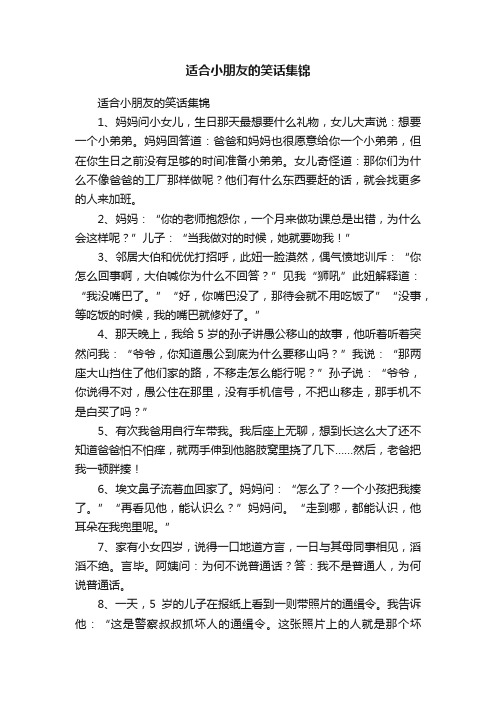 适合小朋友的笑话集锦

适合小朋友的笑话集锦

1、妈妈问小女儿，生日那天最想要什么礼物，女儿大声说：想要一个小弟弟。妈妈回答道：爸爸和妈妈也很愿意给你一个小弟弟，但在你生日之前没有足够的时间准备小弟弟。女儿奇怪道：那你们为什么不像爸爸的工厂那样做呢？他们有什么东西要赶的话，就会找更多的人来加班。

2、妈妈：“你的老师抱怨你，一个月来做功课总是出错，为什么会这样呢？”儿子：“当我做对的时候，她就要吻我！”

3、邻居大伯和优优打招呼，此妞一脸漠然，偶气愤地训斥：“你怎么回事啊，大伯喊你为什么不回答？”见我“狮吼”此妞解释道：“我没嘴巴了。”“好，你嘴巴没了，那待会就不用吃饭了”“没事，等吃饭的时候，我的嘴巴就修好了。”

4、那天晚上，我给 5 岁的孙子讲愚公移山的故事，他听着听着突然问我：“爷爷，你知道愚公到底为什么要移山吗？”我说：“那两座大山挡住了他们家的路，不移走怎么能行呢？”孙子说：“爷爷，你说得不对，愚公住在那里，没有手机信号，不把山移走，那手机不是白买了吗？”

5、有次我爸用自行车带我。我后座上无聊，想到长这么大了还不知道爸爸怕不怕痒，就两手伸到他胳肢窝里挠了几下......然后，老爸把我一顿胖揍！

6、埃文鼻子流着血回家了。妈妈问：“怎么了？一个小孩把我揍了。”“再看见他，能认识么？”妈妈问。“走到哪，都能认识，他耳朵在我兜里呢。”

7、家有小女四岁，说得一口地道方言，一日与其母同事相见，滔滔不绝。言毕。阿姨问：为何不说普通话？答：我不是普通人，为何说普通话。

8、一天，5 岁的儿子在报纸上看到一则带照片的通缉令。我告诉他：“这是警察叔叔抓坏人的通缉令。这张照片上的人就是那个坏